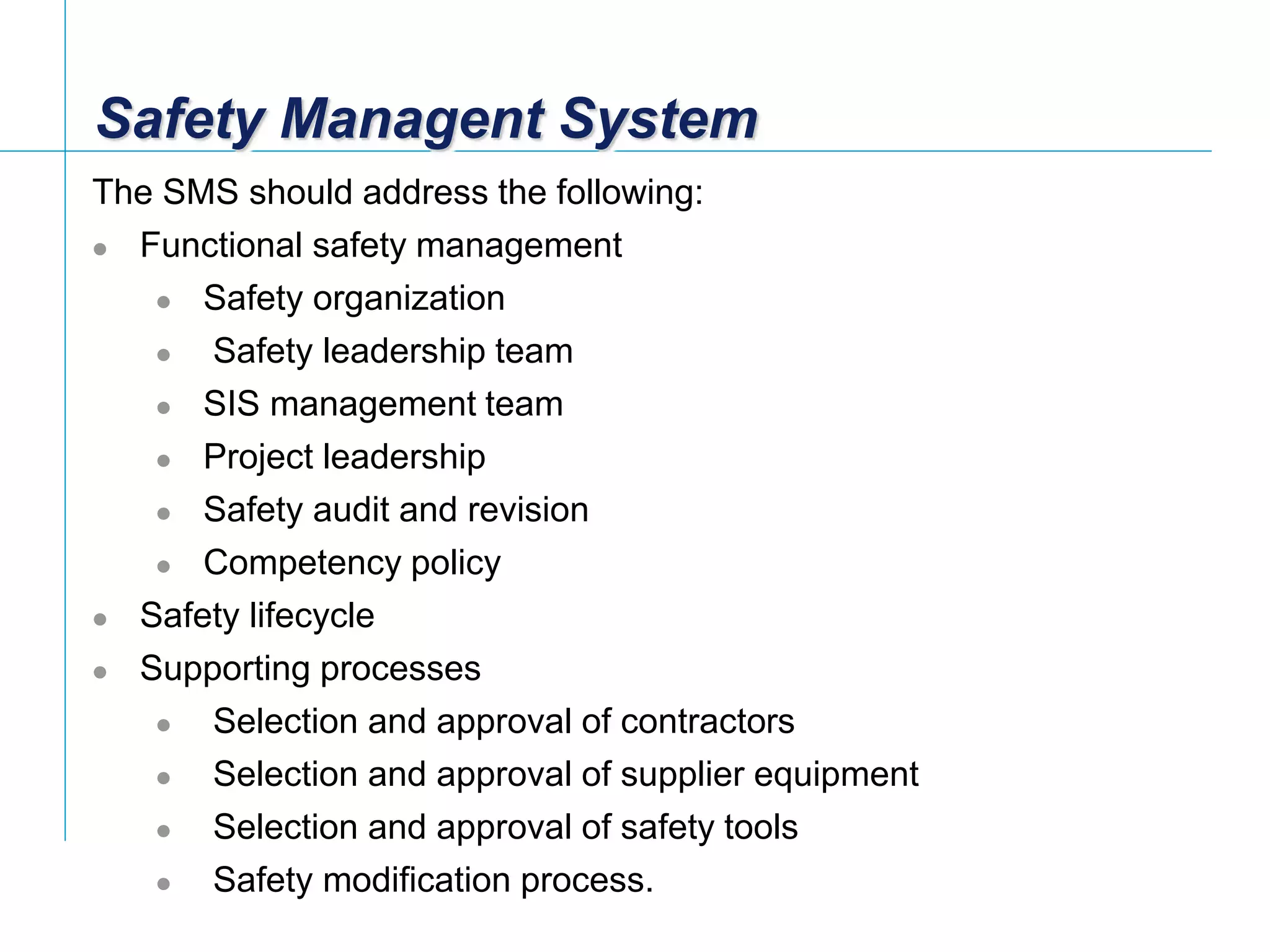 Safety Managent System

The SMS should address the following:

• Functional safety management
• Safety organization
• Safety leadership team
• SIS management team
• Project leadership
• Safety audit and revision
• Competency policy
• Safety lifecycle
• Supporting processes
• Selection and approval of contractors
• Selection and approval of supplier equipment
• Selection and approval of safety tools
• Safety modification process.